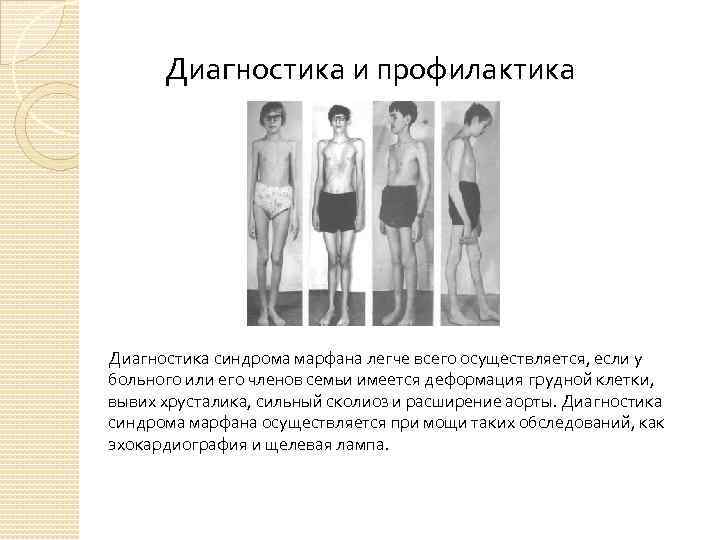 Диагностика и профилактика

Диагностика синдрома марфана легче всего осуществляется, если у больного или его членов семьи имеется деформация грудной клетки, вывих хрусталика, сильный сколиоз и расширение аорты. Диагностика синдрома марфана осуществляется при мощи таких обследований, как эхокардиография и щелевая лампа.